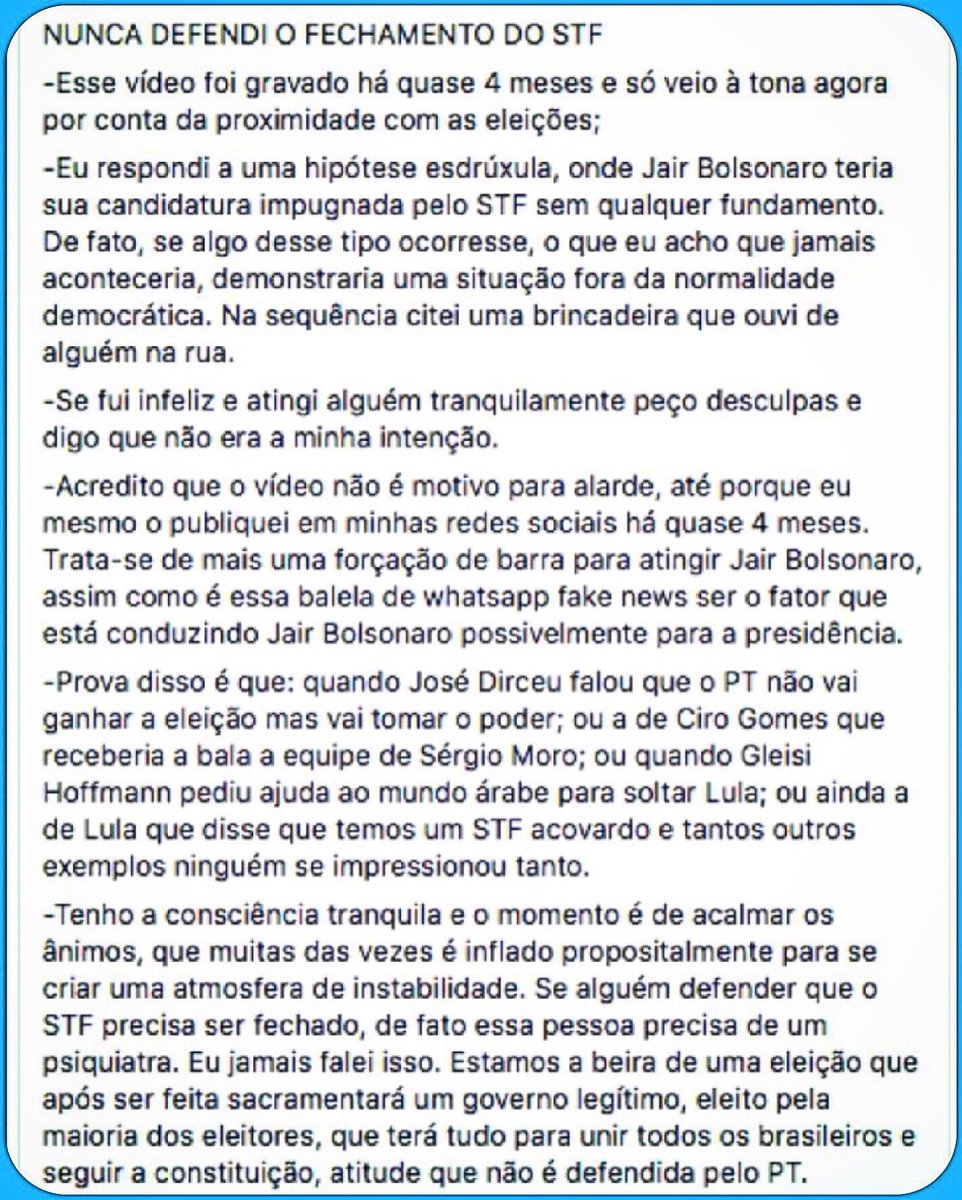 NUNCA DEFENDI O FECHAMENTO DO STF

-Esse vídeo foi gravado há quase 4 meses e só veio à tona agora por conta da proximidade com as eleições;

-Eu respondi a uma hipótese esdrúxula, onde Jair Bolsonaro teria sua candidatura impugnada pelo STF sem qualquer fundamento. De fato, se algo desse tipo ocorresse, o que eu acho que jamais aconteceria, demonstraria uma situação fora da normalidade democrática. Na sequência citei uma brincadeira que ouvi de alguém na rua.

-Se fui infeliz e atingi alguém tranquilamente peço desculpas e digo que não era a minha intenção.

-Acredito que o vídeo não é motivo para alarde, até porque eu mesmo o publiquei em minhas redes sociais há quase 4 meses. Trata-se de mais uma forçação de barra para atingir Jair Bolsonaro, assim como é essa balela de whatsapp fake news ser o fator que está conduzindo Jair Bolsonaro possivelmente para a presidência.

-Prova disso é que: quando José Dirceu falou que o PT não vai ganhar a eleição mas vai tomar o poder; ou a de Ciro Gomes que receberia a bala a equipe de Sérgio Moro; ou quando Gleisi Hoffmann pediu ajuda ao mundo árabe para soltar Lula; ou ainda a de Lula que disse que temos um STF acovardo e tantos outros exemplos ninguém se impressionou tanto.

-Tenho a consciência tranquila e o momento é de acalmar os ânimos, que muitas das vezes é inflado propositalmente para se criar uma atmosfera de instabilidade. Se alguém defender que o STF precisa ser fechado, de fato essa pessoa precisa de um psiquiatra. Eu jamais falei isso. Estamos a beira de uma eleição que após ser feita sacramentará um governo legítimo, eleito pela maioria dos eleitores, que terá tudo para unir todos os brasileiros e seguir a constituição, atitude que não é defendida pelo PT.